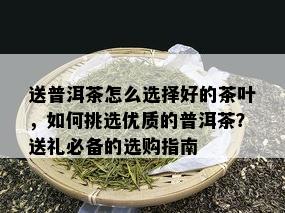 送普洱茶怎么选择好的茶叶，如何挑选优质的普洱茶?送礼必备的选购指南